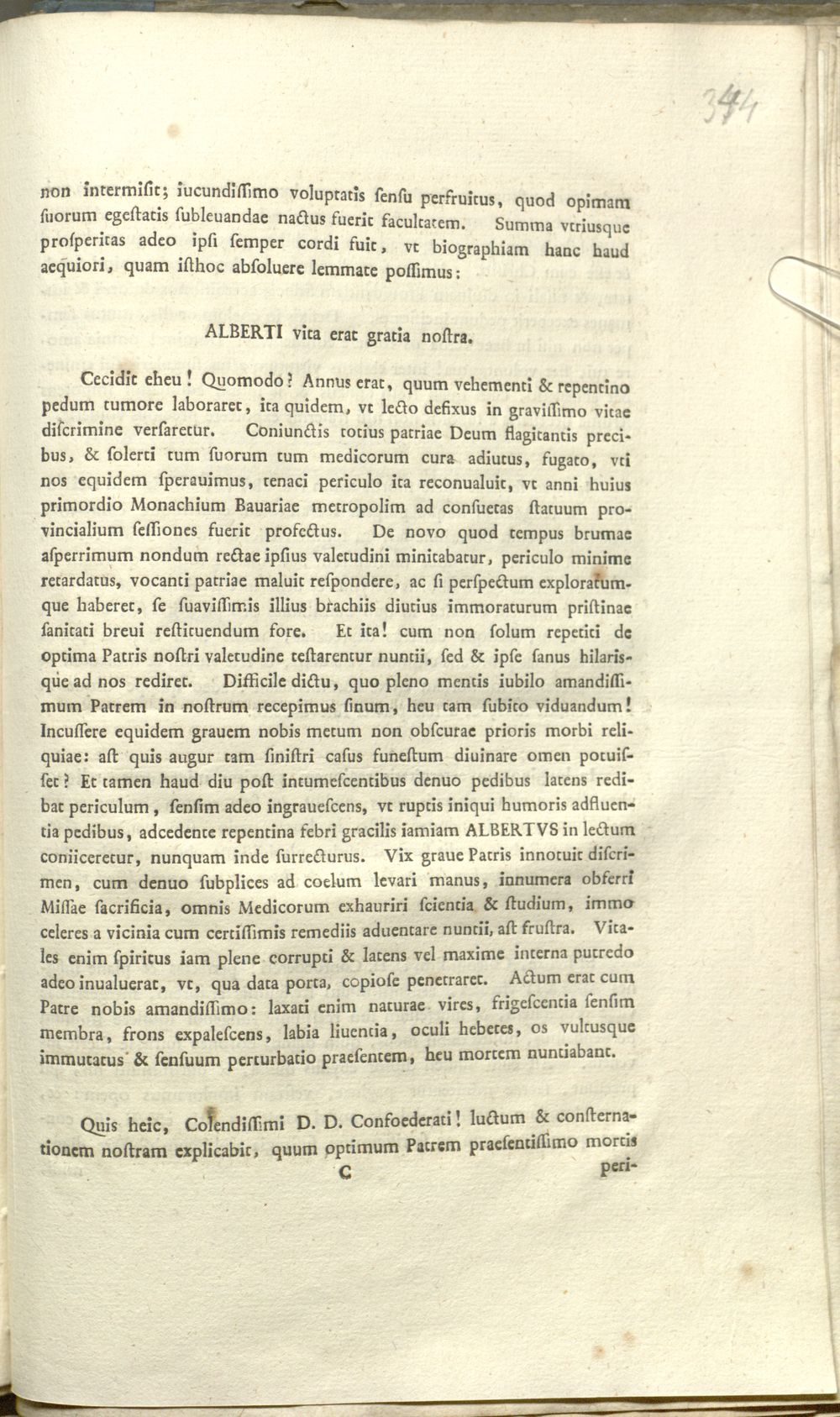 344

non intermisit; iucundissimo voluptatis sensu perfruitus, quod opimam suorum egestatis subleuandae nactus fuerit facultatem. Summa vtriusque prosperitas adeo ipsi semper cordi fuit, vt biographiam hanc haud aequiori, quam isthoc absoluere lemmate possimus:

ALBERTI vita erat gratia nostra.

Cecidit eheu! Quomodo? Annus erat, quum vehementi & repentino pedum tumore laboraret, ita quidem, vt lecto defixus in gravissimo vitae discrimine versaretur. Coniunctis totius patriae Deum flagitantis precibus, & solerti tum suorum tum medicorum cura adiutus, fugato, vti nos equidem sperauimus, tenaci periculo ita reconualuit, vt anni huius primordio Monachium Bauariae metropolim ad consuetas statuum provincialium sessiones fuerit profectus. De novo quod tempus brumae asperrimum nondum rectae ipsius valetudini minitabatur, periculo minime retardatus, vocanti patriae maluit respondere, ac si perspectum exploratumque haberet, se suavissimis illius brachiis diutius immoraturum pristinae sanitati breui restituendum fore. Et ita! cum non solum repetiti de optima Patris nostri valetudine testarentur nuntii, sed & ipse sanus hilarisque ad nos rediret. Difficile dictu, quo pleno mentis iubilo amandissimum Patrem in nostrum recepimus sinum, heu tam subito viduandum! Incussere equidem grauem nobis metum non obscurae prioris morbi reliquiae: ast quis augur tam sinistri casus funestum diuinare omen potuisset? Et tamen haud diu post intumescentibus denuo pedibus latens redibat periculum, sensim adeo ingrauescens, vt ruptis iniqui humoris adfluentia pedibus, adcedente repentina febri gracilis iamiam ALBERTVS in lectum coniiceretur, nunquam inde surrecturus. Vix graue Patris innotuit discrimen, cum denuo subplices ad coelum levari manus, innumera obferri Missae sacrificia, omnis Medicorum exhauriri scientia & studium, immo celeres a vicinia cum certissimis remediis aduentare nuntii, ast frustra. Vitales enim spiritus iam plene corrupti & latens vel maxime interna putredo adeo inualuerat, vt, qua data porta, copiose penetraret. Actum erat cum Patre nobis amandissimo: laxati enim naturae vires, frigescentia sensim membra, frons expalescens, labia liuentia, oculi hebetes, os vultusque immutatus & sensuum perturbatio praesentem, heu mortem nuntiabant.

Quis heic, Colendissimi D. D. Confoederati! luctum & consternationem nostram explicabit, quum optimum Patrem praesentissimo mortis

C peri-